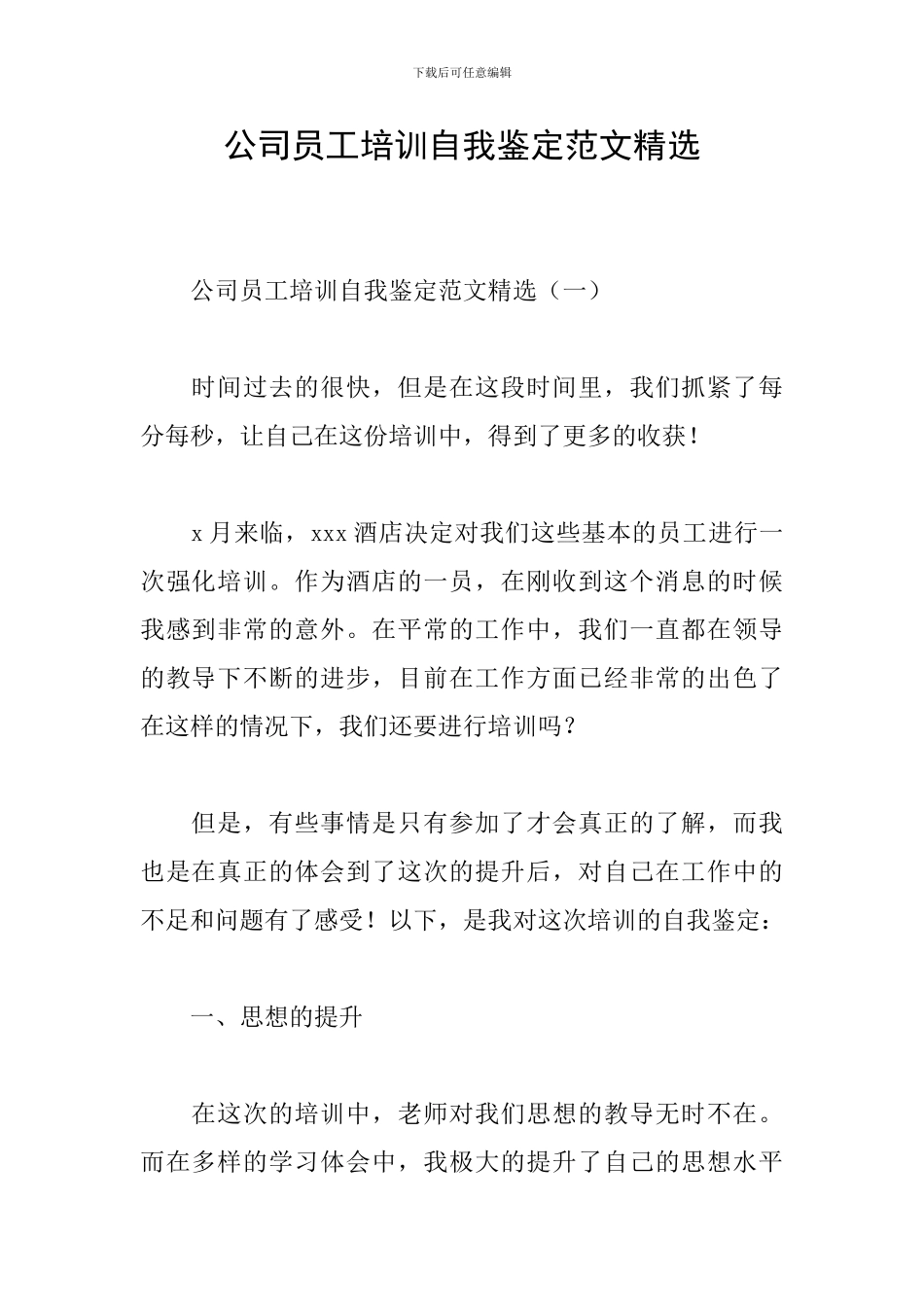 下载后可任意编辑

公司员工培训自我鉴定范文精选

公司员工培训自我鉴定范文精选（一）

时间过去的很快，但是在这段时间里，我们抓紧了每分每秒，让自己在这份培训中，得到了更多的收获！

x月来临，xxx酒店决定对我们这些基本的员工进行一次强化培训。作为酒店的一员，在刚收到这个消息的时候我感到非常的意外。在平常的工作中，我们一直都在领导的教导下不断的进步，目前在工作方面已经非常的出色了在这样的情况下，我们还要进行培训吗？

但是，有些事情是只有参加了才会真正的了解，而我也是在真正的体会到了这次的提升后，对自己在工作中的不足和问题有了感受！以下，是我对这次培训的自我鉴定：

一、思想的提升

在这次的培训中，老师对我们思想的教导无时不在。而在多样的学习体会中，我极大的提升了自己的思想水平